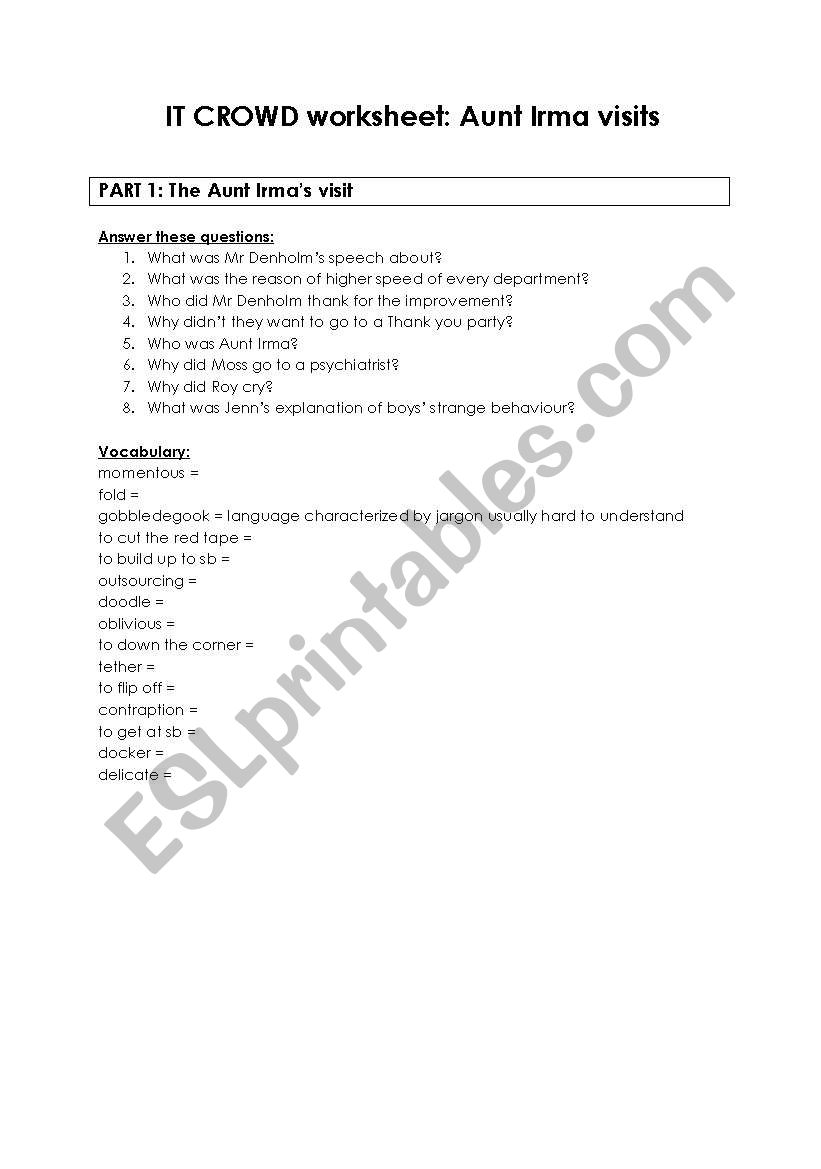 IT CROWD worksheet: Aunt Irma visits

PART 1: The Aunt Irma's visit

Answer these questions:
1. What was Mr Denholm's speech about?
2. What was the reason of higher speed of every department?
3. Who did Mr Denholm thank for the improvement?
4. Why didn't they want to go to a Thank you party?
5. Who was Aunt Irma?
6. Why did Moss go to a psychiatrist?
7. Why did Roy cry?
8. What was Jenn's explanation of boys' strange behaviour?

Vocabulary:
momentous =
fold =
gobbledegook = language characterized by jargon usually hard to understand
to cut the red tape =
to build up to sb =
outsourcing =
doodle =
oblivious =
to down the corner =
tether =
to flip off =
contraption =
to get at sb =
docker =
delicate =

ESLprintables.com